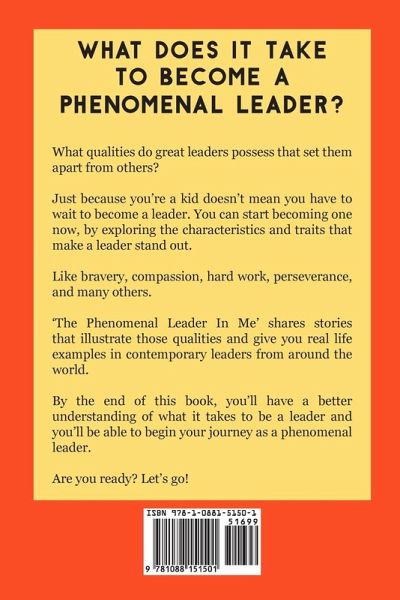 WHAT DOES IT TAKE TO BECOME A PHENOMENAL LEADER?

What qualities do great leaders possess that set them apart from others?

Just because you're a kid doesn't mean you have to wait to become a leader. You can start becoming one now, by exploring the characteristics and traits that make a leader stand out.

Like bravery, compassion, hard work, perseverance, and many others.

'The Phenomenal Leader In Me' shares stories that illustrate those qualities and give you real life examples in contemporary leaders from around the world.

By the end of this book, you'll have a better understanding of what it takes to be a leader and you'll be able to begin your journey as a phenomenal leader.

Are you ready? Let's go!

ISBN 978-1-0881-5150-1

51699

9 781088 151501